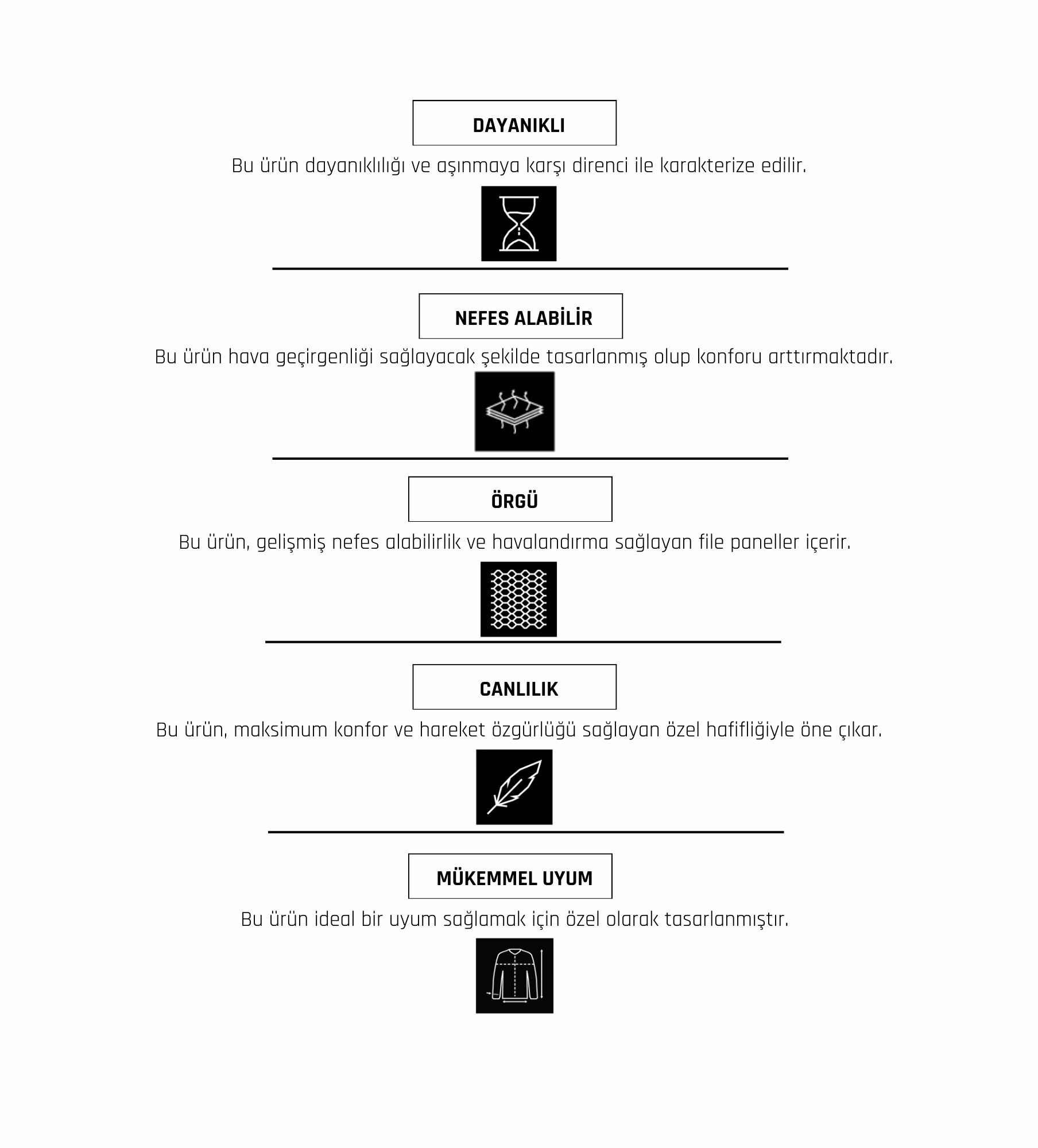 DAYANIKLI

Bu ürün dayanıklılığı ve aşınmaya karşı direnci ile karakterize edilir.

NEFES ALABİLİR

Bu ürün hava geçirgenliği sağlayacak şekilde tasarlanmış olup konforu arttırmaktadır.

ÖRGÜ

Bu ürün, gelişmiş nefes alabilirlik ve havalandırma sağlayan file paneller içerir.

CANLILIK

Bu ürün, maksimum konfor ve hareket özgürlüğü sağlayan özel hafifliğiyle öne çıkar.

MÜKEMMEL UYUM

Bu ürün ideal bir uyum sağlamak için özel olarak tasarlanmıştır.